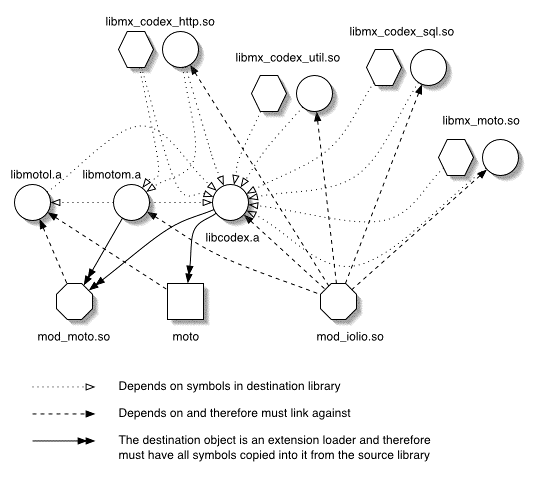 libmx_codex_http.so

libmx_codex_sql.so

libmx_codex_util.so

libmx_moto.so

libmotol.a

libmotom.a

libcodex.a

mod_moto.so

moto

mod_iolio.so

Depends on symbols in destination library

Depends on and therefore must link against

The destination object is an extension loader and therefore must have all symbols copied into it from the source library